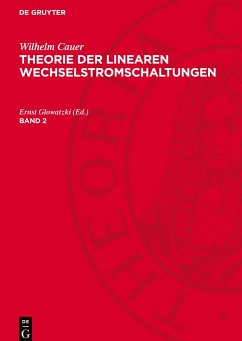 DE GRUYTER

Wilhelm Cauer
THEORIE DER LINEAREN WECHSELSTROMSCHALTUNGEN

Ernst Glowatzki (Ed.)
BAND 2

DE
G